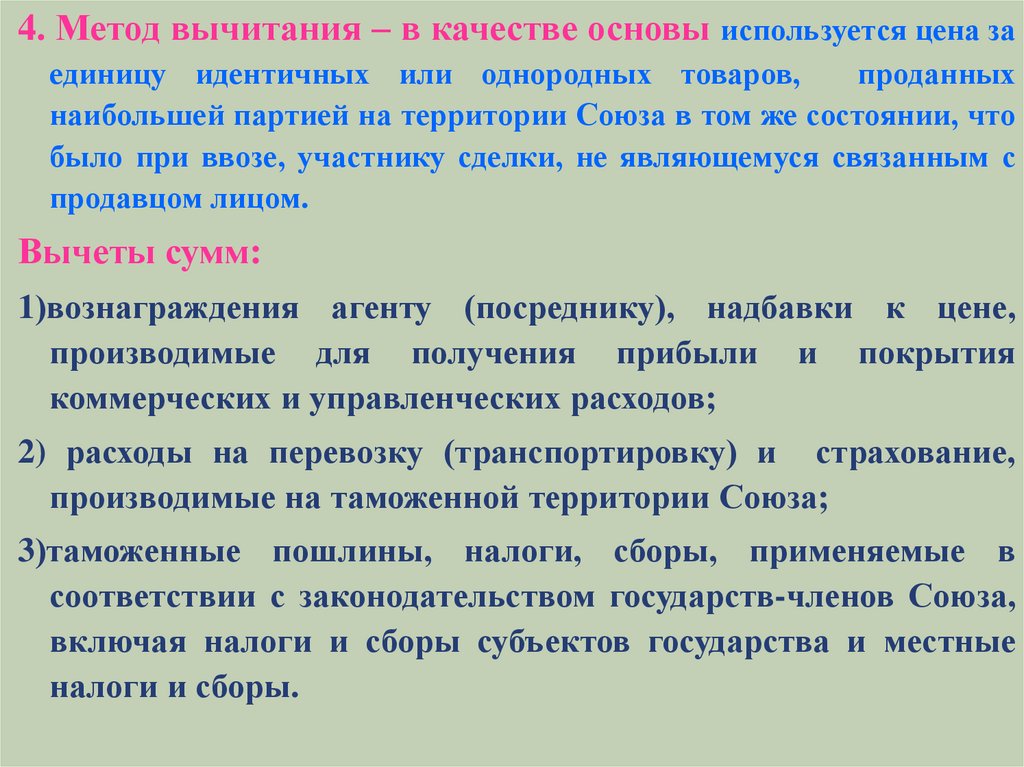 4. Метод вычитания – в качестве основы используется цена за единицу идентичных или однородных товаров, проданных наибольшей партией на территории Союза в том же состоянии, что было при ввозе, участнику сделки, не являющемуся связанным с продавцом лицом.

Вычеты сумм:

1)вознаграждения агенту (посреднику), надбавки к цене, производимые для получения прибыли и покрытия коммерческих и управленческих расходов;

2) расходы на перевозку (транспортировку) и страхование, производимые на таможенной территории Союза;

3)таможенные пошлины, налоги, сборы, применяемые в соответствии с законодательством государств-членов Союза, включая налоги и сборы субъектов государства и местные налоги и сборы.